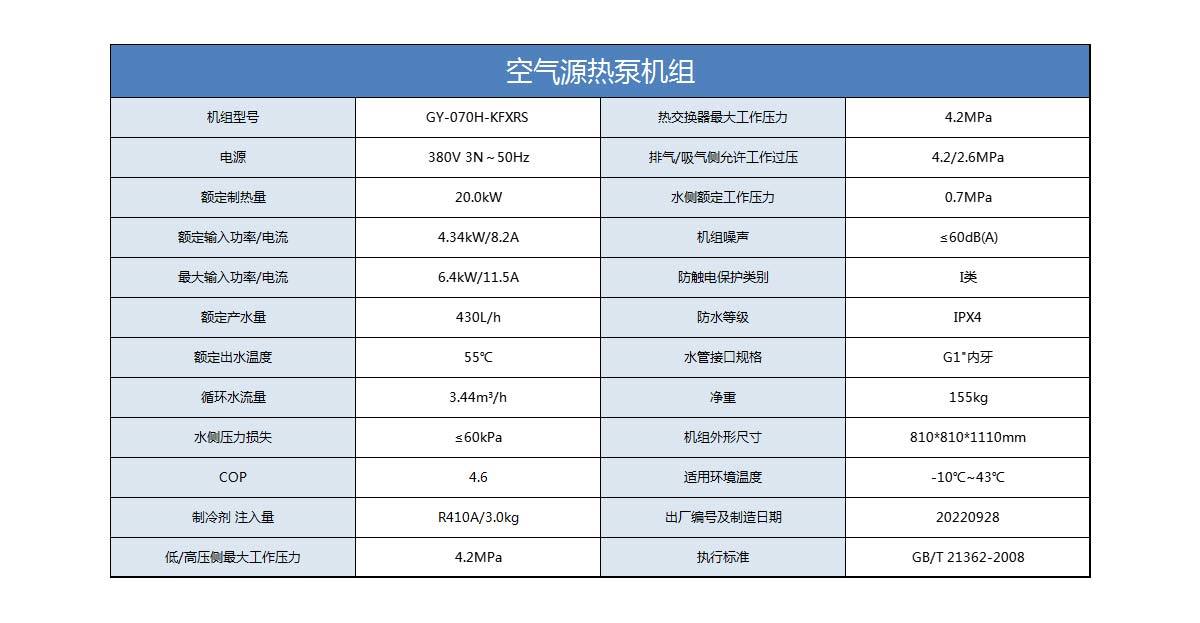 空气源热泵机组

| 机组型号 | GY-070H-KFXRS | 热交换器最大工作压力 | 4.2MPa |
|---|---|---|---|
| 电源 | 380V 3N～50Hz | 排气/吸气侧允许工作过压 | 4.2/2.6MPa |
| 额定制热量 | 20.0kW | 水侧额定工作压力 | 0.7MPa |
| 额定输入功率/电流 | 4.34kW/8.2A | 机组噪声 | ≤60dB(A) |
| 最大输入功率/电流 | 6.4kW/11.5A | 防触电保护类别 | I类 |
| 额定产水量 | 430L/h | 防水等级 | IPX4 |
| 额定出水温度 | 55℃ | 水管接口规格 | G1"内牙 |
| 循环水流量 | 3.44m³/h | 净重 | 155kg |
| 水侧压力损失 | ≤60kPa | 机组外形尺寸 | 810*810*1110mm |
| COP | 4.6 | 适用环境温度 | -10℃~43℃ |
| 制冷剂 注入量 | R410A/3.0kg | 出厂编号及制造日期 | 20220928 |
| 低/高压侧最大工作压力 | 4.2MPa | 执行标准 | GB/T 21362-2008 |